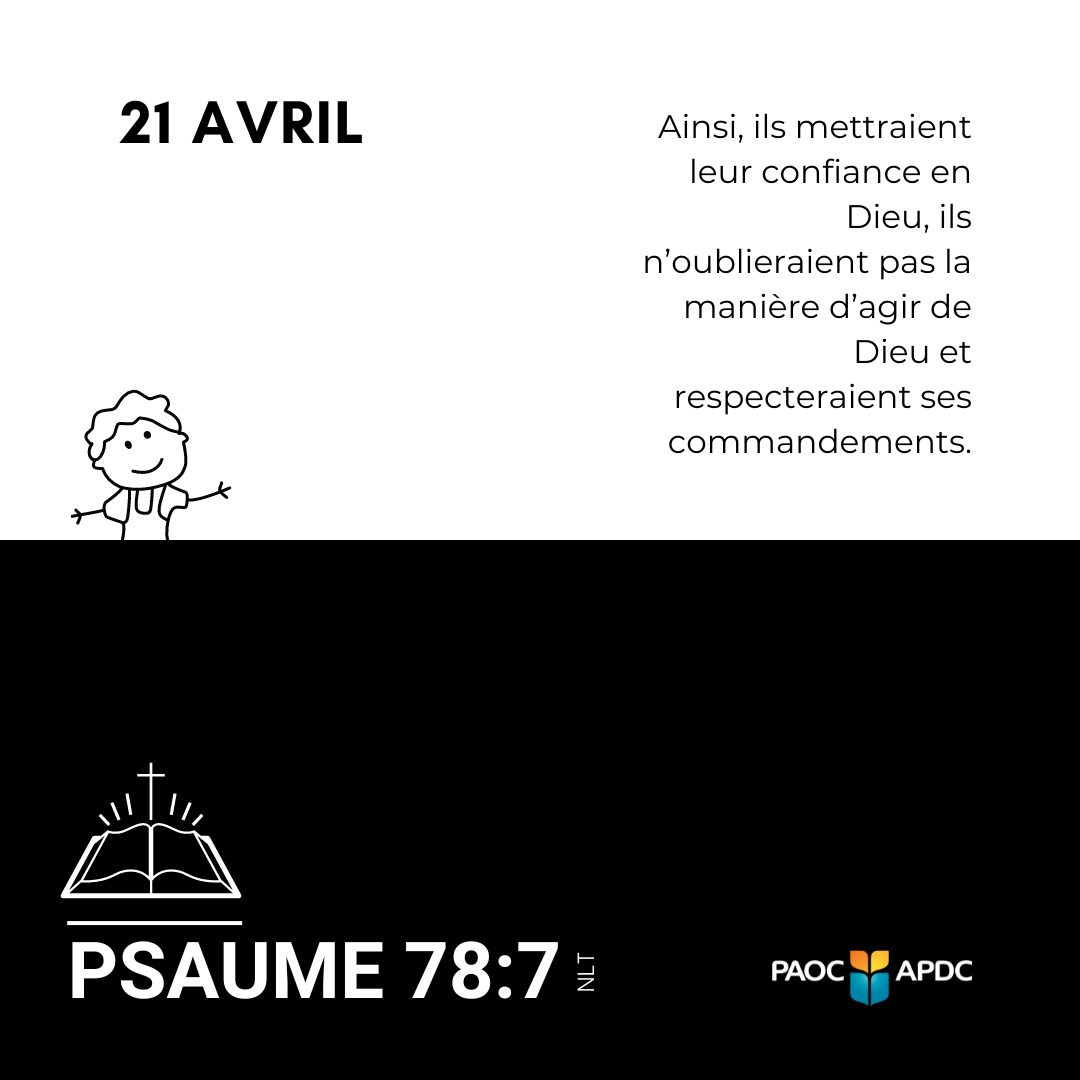 21 AVRIL

Ainsi, ils mettraient leur confiance en Dieu, ils n'oublieraient pas la manière d'agir de Dieu et respecteraient ses commandements.

PSAUME 78:7 NLT

PAOC APDC